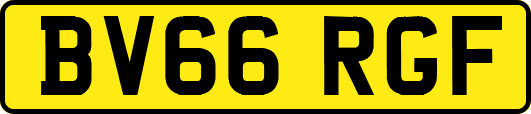 BV66 RGF